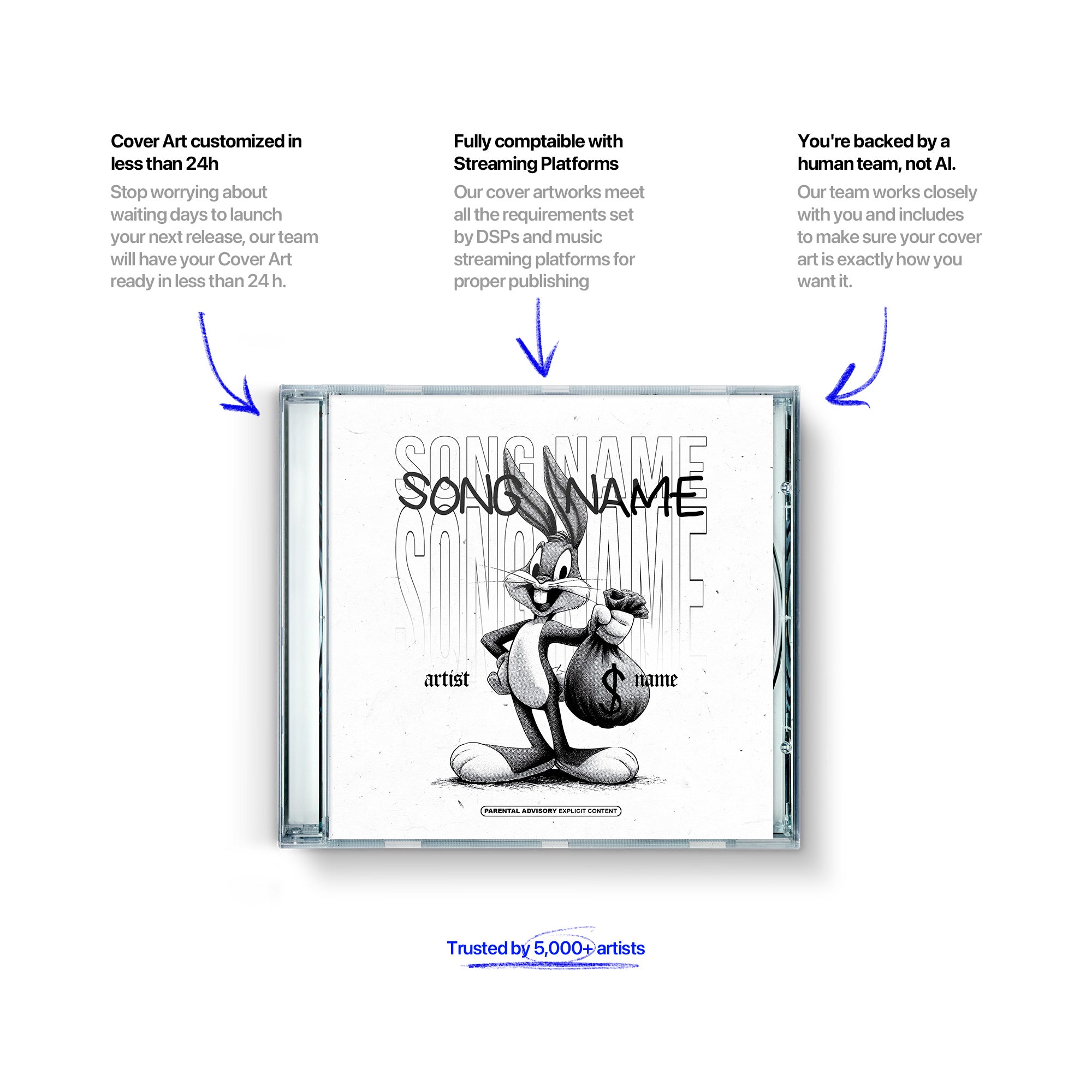 Cover Art customized in less than 24h

Stop worrying about waiting days to launch your next release, our team will have your Cover Art ready in less than 24 h.

Fully comptaible with Streaming Platforms

Our cover artworks meet all the requirements set by DSPs and music streaming platforms for proper publishing

You're backed by a human team, not AI.

Our team works closely with you and includes to make sure your cover art is exactly how you want it.

SONG NAME
SONG NAME
SONG NAME

artist $ name

PARENTAL ADVISORY EXPLICIT CONTENT

Trusted by 5,000+ artists